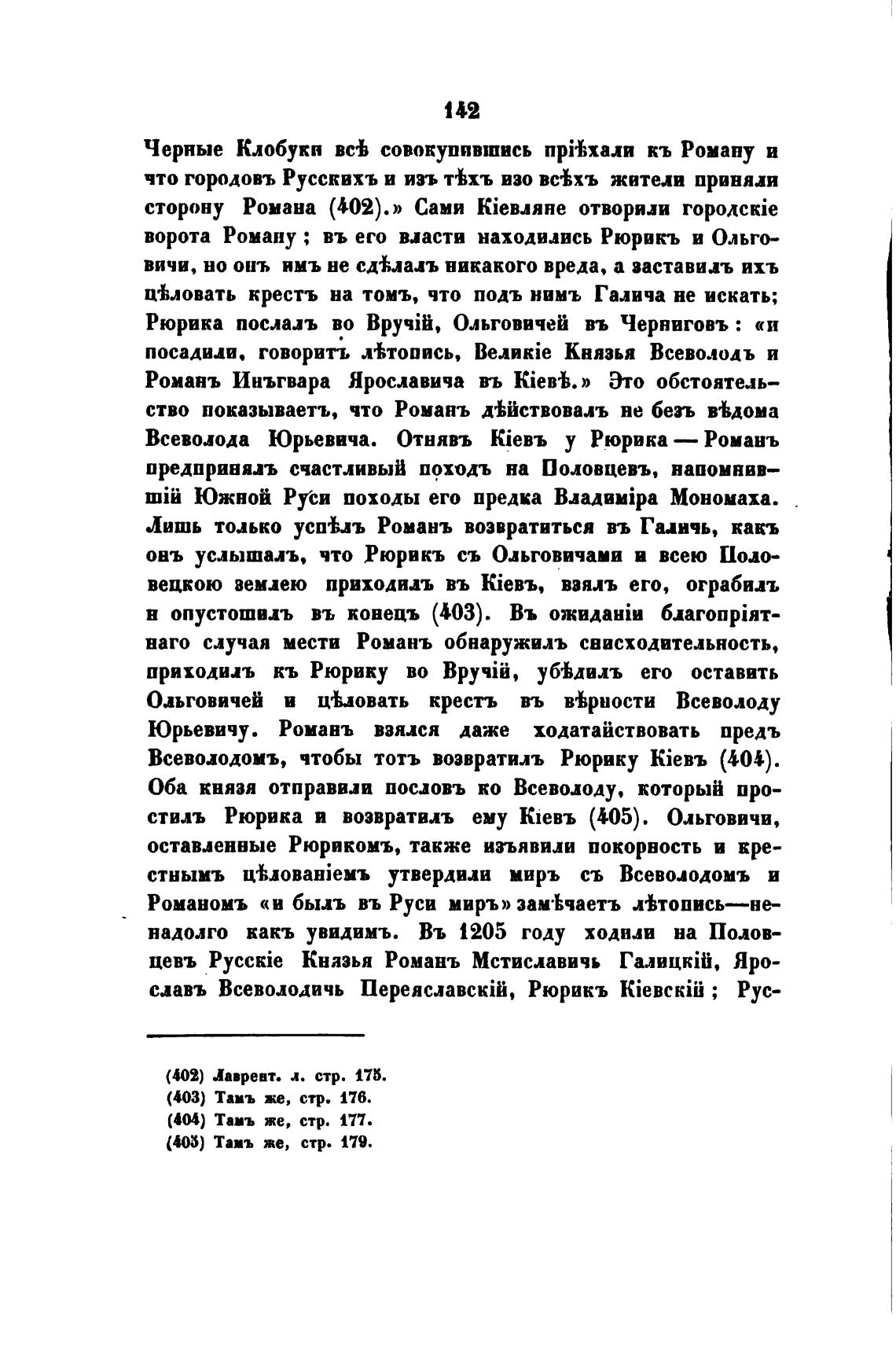 142

Черные Клобуки всѣ совокупившись пріѣхали къ Роману и что городовъ Русскихъ и изъ тѣхъ изо всѣхъ жители приняли сторону Романа (402).» Сами Кіевляне отворили городскіе ворота Роману; въ его власти находились Рюрикъ и Ольговичи, но онъ имъ не сдѣлалъ никакого вреда, а заставилъ ихъ цѣловать крестъ на томъ, что подъ нимъ Галича не искать; Рюрика послалъ во Вручій, Ольговичей въ Черниговъ: «и посадили, говоритъ лѣтопись, Великіе Князья Всеволодъ и Романъ Инъгвара Ярославича въ Кіевѣ.» Это обстоятельство показываетъ, что Романъ дѣйствовалъ не безъ вѣдома Всеволода Юрьевича. Отнявъ Кіевъ у Рюрика — Романъ предпринялъ счастливый походъ на Половцевъ, напомнившій Южной Руси походы его предка Владиміра Мономаха. Лишь только успѣлъ Романъ возвратиться въ Галичь, какъ онъ услышалъ, что Рюрикъ съ Ольговичами и всею Половецкою землею приходилъ въ Кіевъ, взялъ его, ограбилъ и опустошилъ въ конецъ (403). Въ ожиданіи благопріятнаго случая мести Романъ обнаружилъ снисходительность, приходилъ къ Рюрику во Вручій, убѣдилъ его оставить Ольговичей и цѣловать крестъ въ вѣрности Всеволоду Юрьевичу. Романъ взялся даже ходатайствовать предъ Всеволодомъ, чтобы тотъ возвратилъ Рюрику Кіевъ (404). Оба князя отправили пословъ ко Всеволоду, который простилъ Рюрика и возвратилъ ему Кіевъ (405). Ольговичи, оставленные Рюрикомъ, также изъявили покорность и крестнымъ цѣлованіемъ утвердили миръ съ Всеволодомъ и Романомъ «и былъ въ Руси миръ» замѣчаетъ лѣтопись—ненадолго какъ увидимъ. Въ 1205 году ходили на Половцевъ Русскіе Князья Романъ Мстиславичь Галицкій, Ярославъ Всеволодичь Переяславскій, Рюрикъ Кіевскій; Рус-

(402) Лаврент. л. стр. 175.
(403) Тамъ же, стр. 176.
(404) Тамъ же, стр. 177.
(405) Тамъ же, стр. 179.